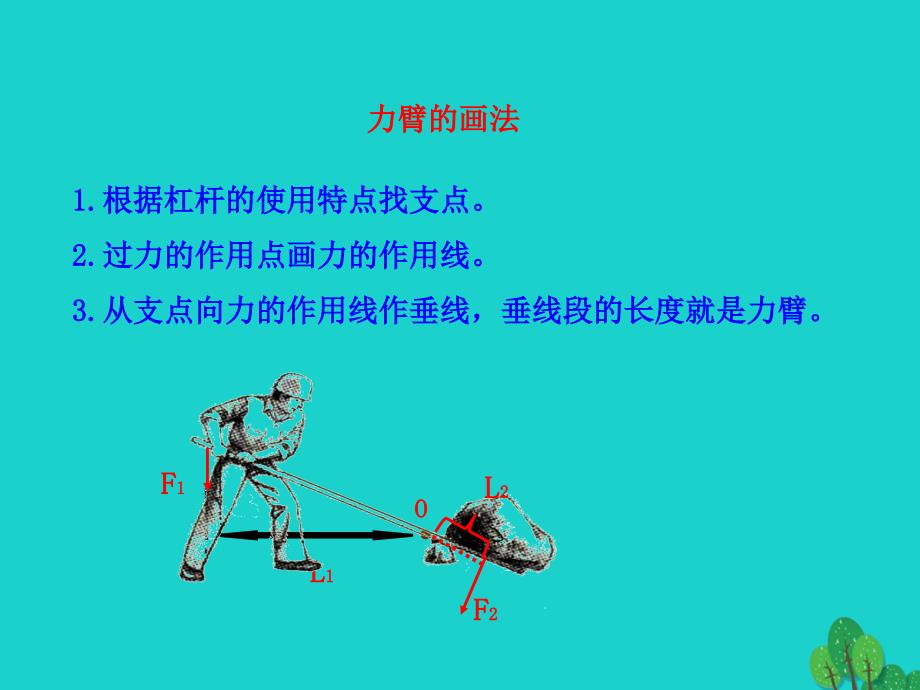 力臂的画法

1.根据杠杆的使用特点找支点。

2.过力的作用点画力的作用线。

3.从支点向力的作用线作垂线，垂线段的长度就是力臂。

$F_1$

0

$L_2$

$L_1$

$F_2$